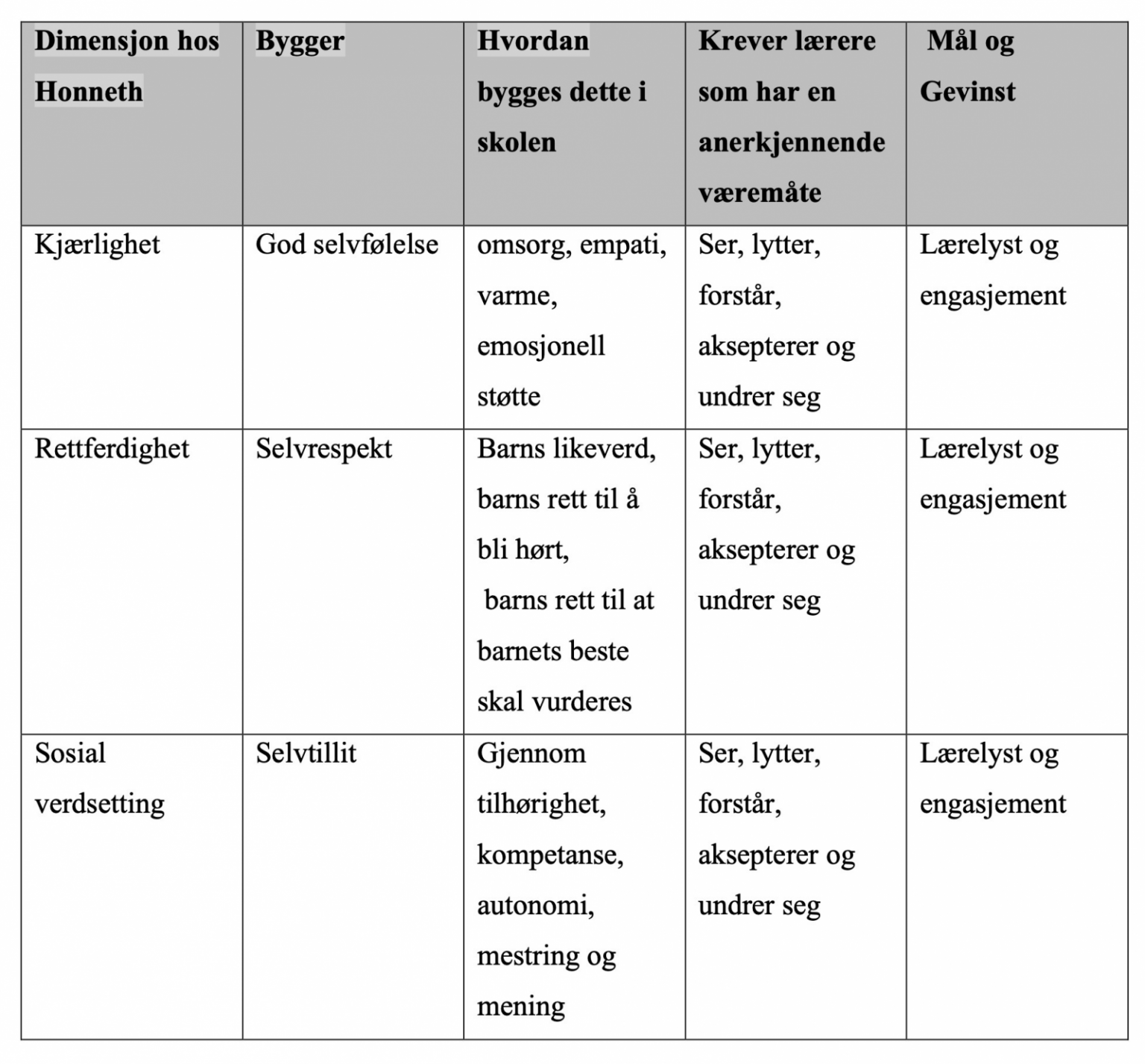 | Dimensjon hos Honneth | Bygger | Hvordan bygges dette i skolen | Krever lærere som har en anerkjennende væremåte | Mål og Gevinst |
|---|---|---|---|---|
| Kjærlighet | God selvfølelse | omsorg, empati, varme, emosjonell støtte | Ser, lytter, forstår, aksepterer og undrer seg | Lærelyst og engasjement |
| Rettferdighet | Selvrespekt | Barns likeverd, barns rett til å bli hørt, barns rett til at barnets beste skal vurderes | Ser, lytter, forstår, aksepterer og undrer seg | Lærelyst og engasjement |
| Sosial verdsetting | Selvtillit | Gjennom tilhørighet, kompetanse, autonomi, mestring og mening | Ser, lytter, forstår, aksepterer og undrer seg | Lærelyst og engasjement |